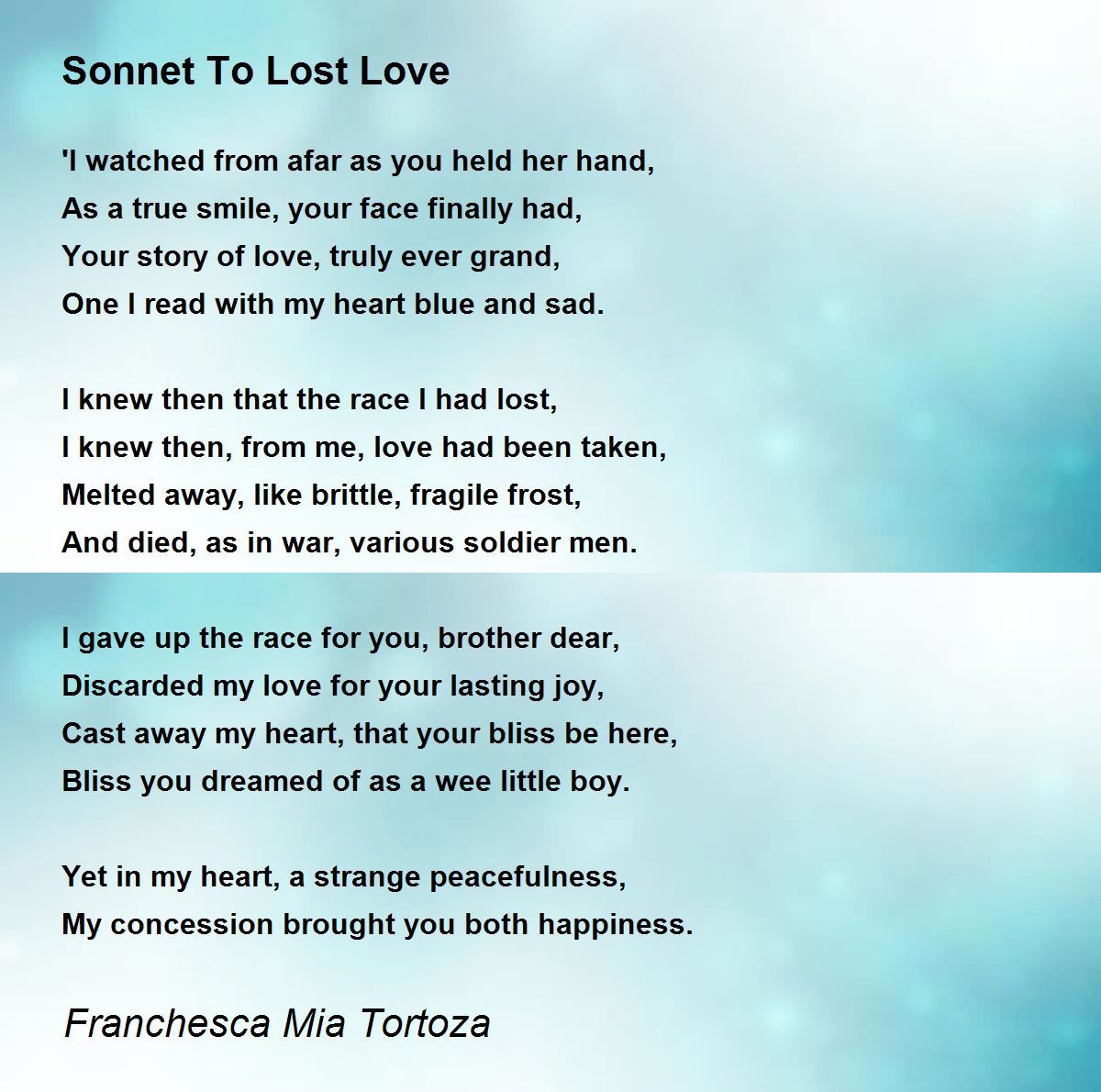 Sonnet To Lost Love

'I watched from afar as you held her hand,
As a true smile, your face finally had,
Your story of love, truly ever grand,
One I read with my heart blue and sad.

I knew then that the race I had lost,
I knew then, from me, love had been taken,
Melted away, like brittle, fragile frost,
And died, as in war, various soldier men.

I gave up the race for you, brother dear,
Discarded my love for your lasting joy,
Cast away my heart, that your bliss be here,
Bliss you dreamed of as a wee little boy.

Yet in my heart, a strange peacefulness,
My concession brought you both happiness.

Franchesca Mia Tortoza